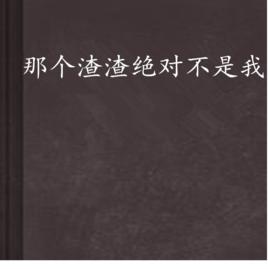 那个渣渣绝对不是我